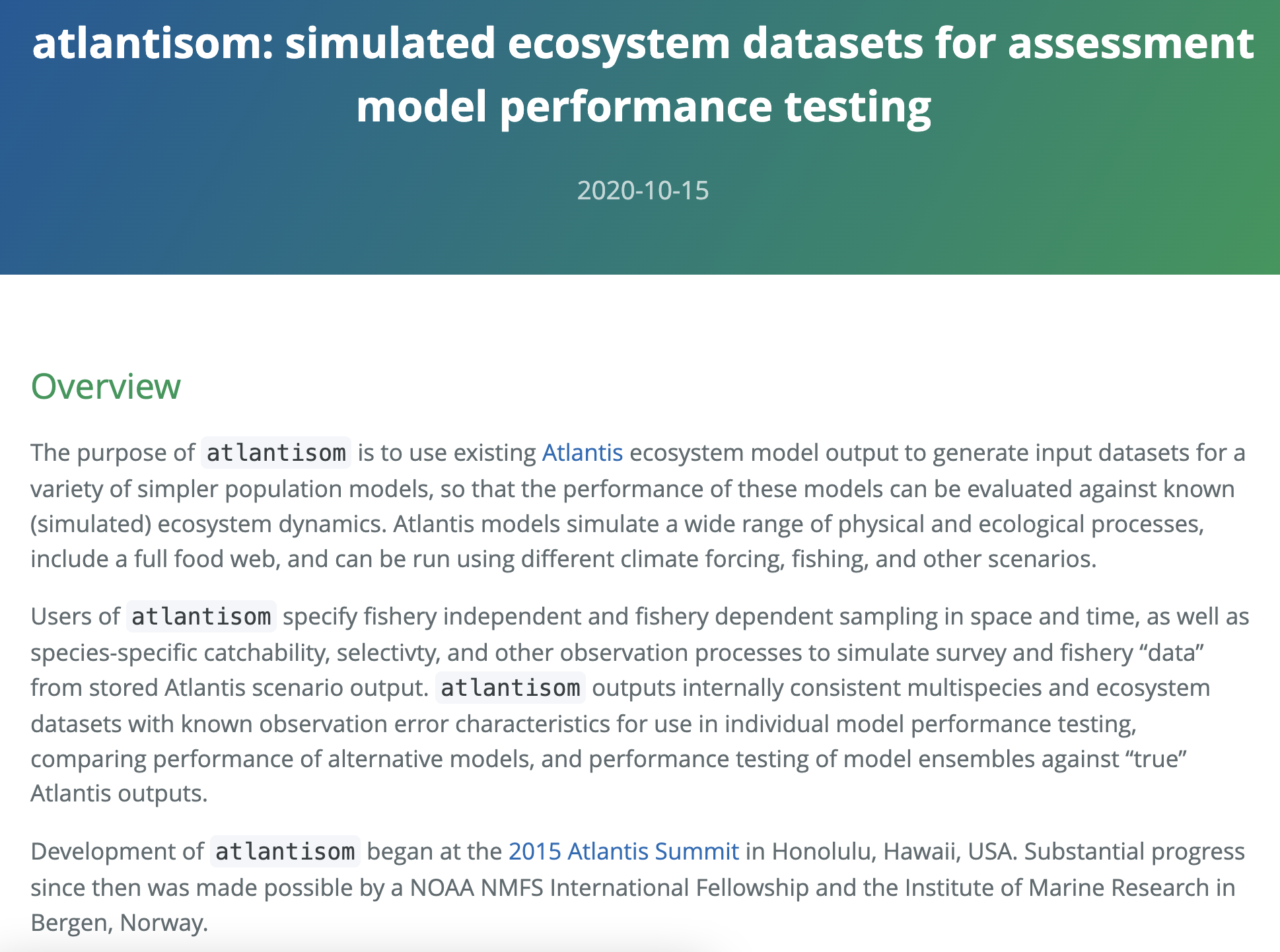 atlantisom: simulated ecosystem datasets for assessment model performance testing

2020-10-15

Overview

The purpose of atlantisom is to use existing Atlantis ecosystem model output to generate input datasets for a variety of simpler population models, so that the performance of these models can be evaluated against known (simulated) ecosystem dynamics. Atlantis models simulate a wide range of physical and ecological processes, include a full food web, and can be run using different climate forcing, fishing, and other scenarios.

Users of atlantisom specify fishery independent and fishery dependent sampling in space and time, as well as species-specific catchability, selectivty, and other observation processes to simulate survey and fishery “data” from stored Atlantis scenario output. atlantisom outputs internally consistent multispecies and ecosystem datasets with known observation error characteristics for use in individual model performance testing, comparing performance of alternative models, and performance testing of model ensembles against “true” Atlantis outputs.

Development of atlantisom began at the 2015 Atlantis Summit in Honolulu, Hawaii, USA. Substantial progress since then was made possible by a NOAA NMFS International Fellowship and the Institute of Marine Research in Bergen, Norway.